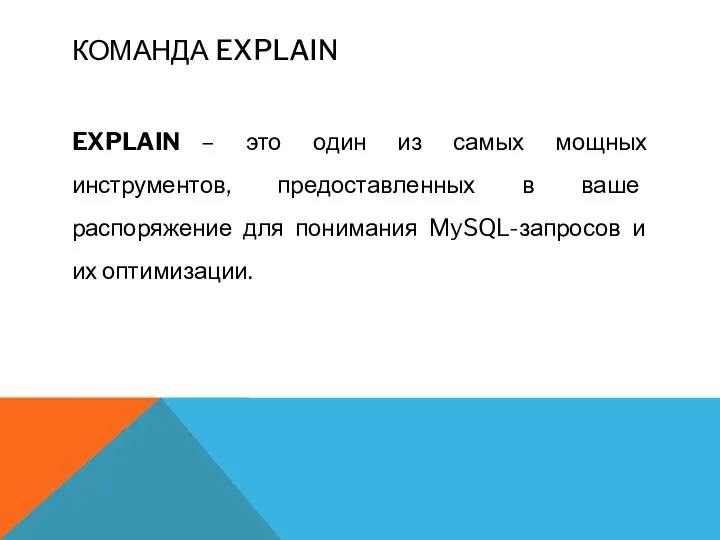 КОМАНДА EXPLAIN

EXPLAIN – это один из самых мощных инструментов, предоставленных в ваше распоряжение для понимания MySQL-запросов и их оптимизации.